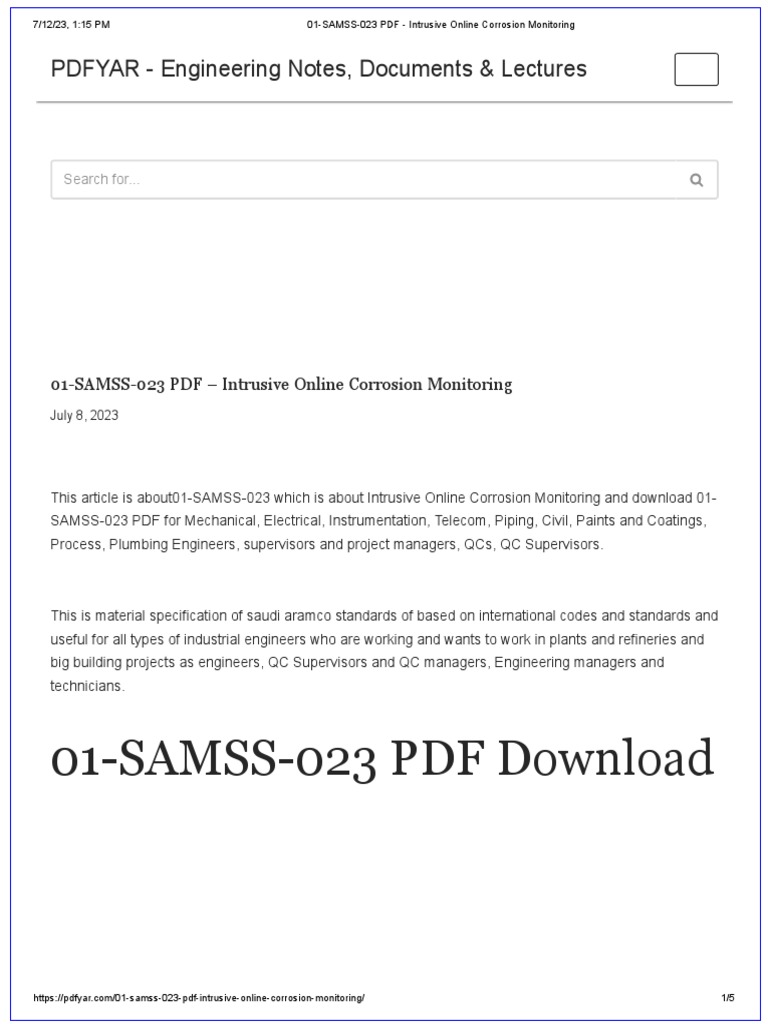 7/12/23, 1:15 PM 01-SAMSS-023 PDF - Intrusive Online Corrosion Monitoring

PDFYAR - Engineering Notes, Documents & Lectures

Search for...

01-SAMSS-023 PDF – Intrusive Online Corrosion Monitoring

July 8, 2023

This article is about01-SAMSS-023 which is about Intrusive Online Corrosion Monitoring and download 01-SAMSS-023 PDF for Mechanical, Electrical, Instrumentation, Telecom, Piping, Civil, Paints and Coatings, Process, Plumbing Engineers, supervisors and project managers, QCs, QC Supervisors.

This is material specification of saudi aramco standards of based on international codes and standards and useful for all types of industrial engineers who are working and wants to work in plants and refineries and big building projects as engineers, QC Supervisors and QC managers, Engineering managers and technicians.

01-SAMSS-023 PDF Download

https://pdfyar.com/01-samss-023-pdf-intrusive-online-corrosion-monitoring/ 1/5